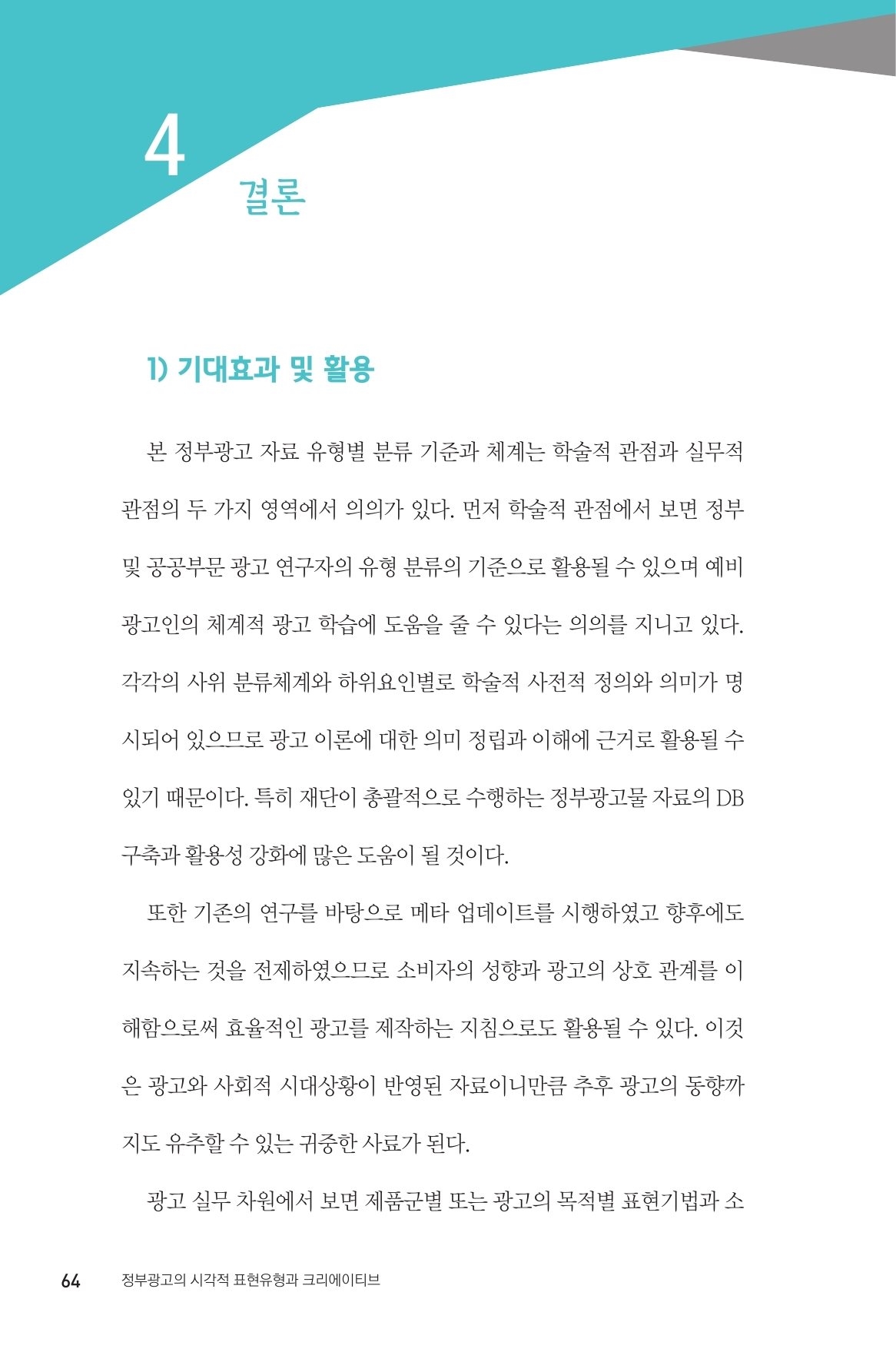 4
결론

1) 기대효과 및 활용

본 정부광고 자료 유형별 분류 기준과 체계는 학술적 관점과 실무적 관점의 두 가지 영역에서 의의가 있다. 먼저 학술적 관점에서 보면 정부 및 공공부문 광고 연구자의 유형 분류의 기준으로 활용될 수 있으며 예비 광고인의 체계적 광고 학습에 도움을 줄 수 있다는 의의를 지니고 있다. 각각의 사위 분류체계와 하위요인별로 학술적 사전적 정의와 의미가 명시되어 있으므로 광고 이론에 대한 의미 정립과 이해에 근거로 활용될 수 있기 때문이다. 특히 재단이 총괄적으로 수행하는 정부광고물 자료의 DB 구축과 활용성 강화에 많은 도움이 될 것이다.

또한 기존의 연구를 바탕으로 메타 업데이트를 시행하였고 향후에도 지속하는 것을 전제하였으므로 소비자의 성향과 광고의 상호 관계를 이해함으로써 효율적인 광고를 제작하는 지침으로도 활용될 수 있다. 이것은 광고와 사회적 시대상황이 반영된 자료이니만큼 추후 광고의 동향까지도 유추할 수 있는 귀중한 사료가 된다.

광고 실무 차원에서 보면 제품군별 또는 광고의 목적별 표현기법과 소

64 정부광고의 시각적 표현유형과 크리에이티브